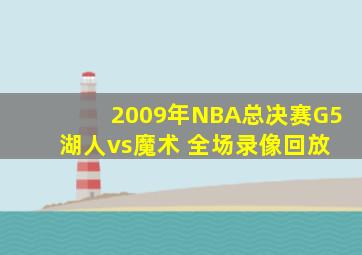 2009年NBA总决赛G5
湖人vs魔术 全场录像回放